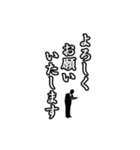 よろしく
お願い
いたします